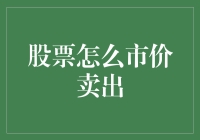 股票怎么市价卖出